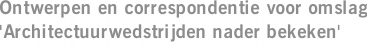 Ontwerpen en correspondentie voor omslag 'Architectuurwedstrijden nader bekeken'